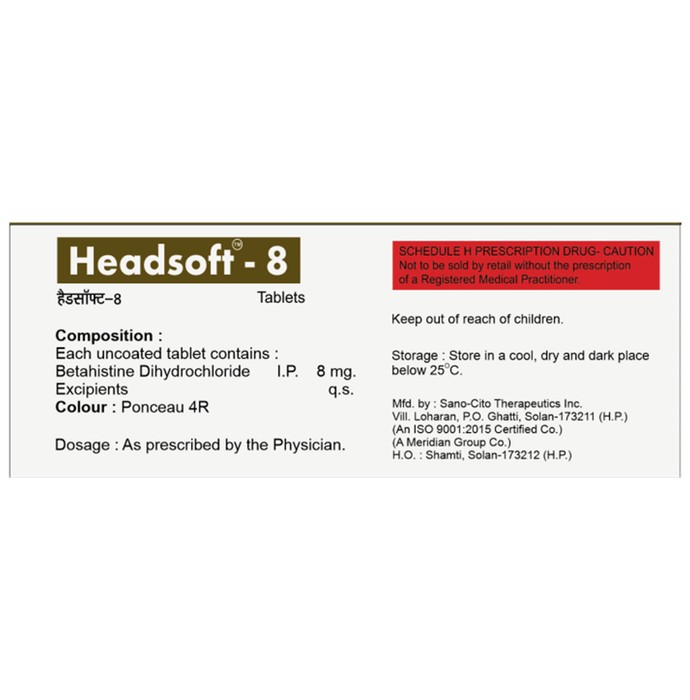 Headsoft™ - 8
हैडसॉफ्ट–8 Tablets

Composition :
Each uncoated tablet contains :
Betahistine Dihydrochloride I.P. 8 mg.
Excipients q.s.
Colour : Ponceau 4R

Dosage : As prescribed by the Physician.

SCHEDULE H PRESCRIPTION DRUG- CAUTION
Not to be sold by retail without the prescription of a Registered Medical Practitioner.

Keep out of reach of children.

Storage : Store in a cool, dry and dark place below 25°C.

Mfd. by : Sano-Cito Therapeutics Inc.
Vill. Loharan, P.O. Ghatti, Solan-173211 (H.P.)
(An ISO 9001:2015 Certified Co.)
(A Meridian Group Co.)
H.O. : Shamti, Solan-173212 (H.P.)